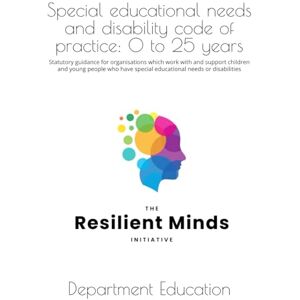 Special educational needs and disability code of practice: 0 to 25 years

Statutory guidance for organisations which work with and support children and young people who have special educational needs or disabilities

THE

Resilient Minds

INITIATIVE

Department Education